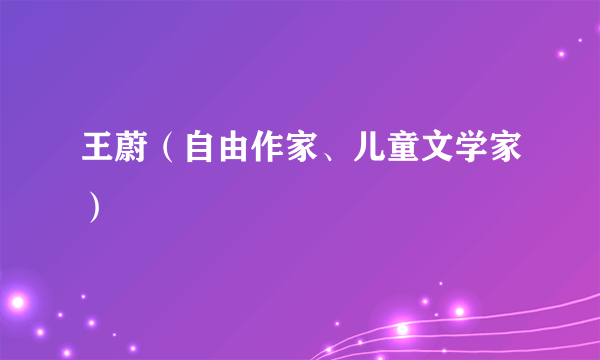 王蔚（自由作家、儿童文学家）